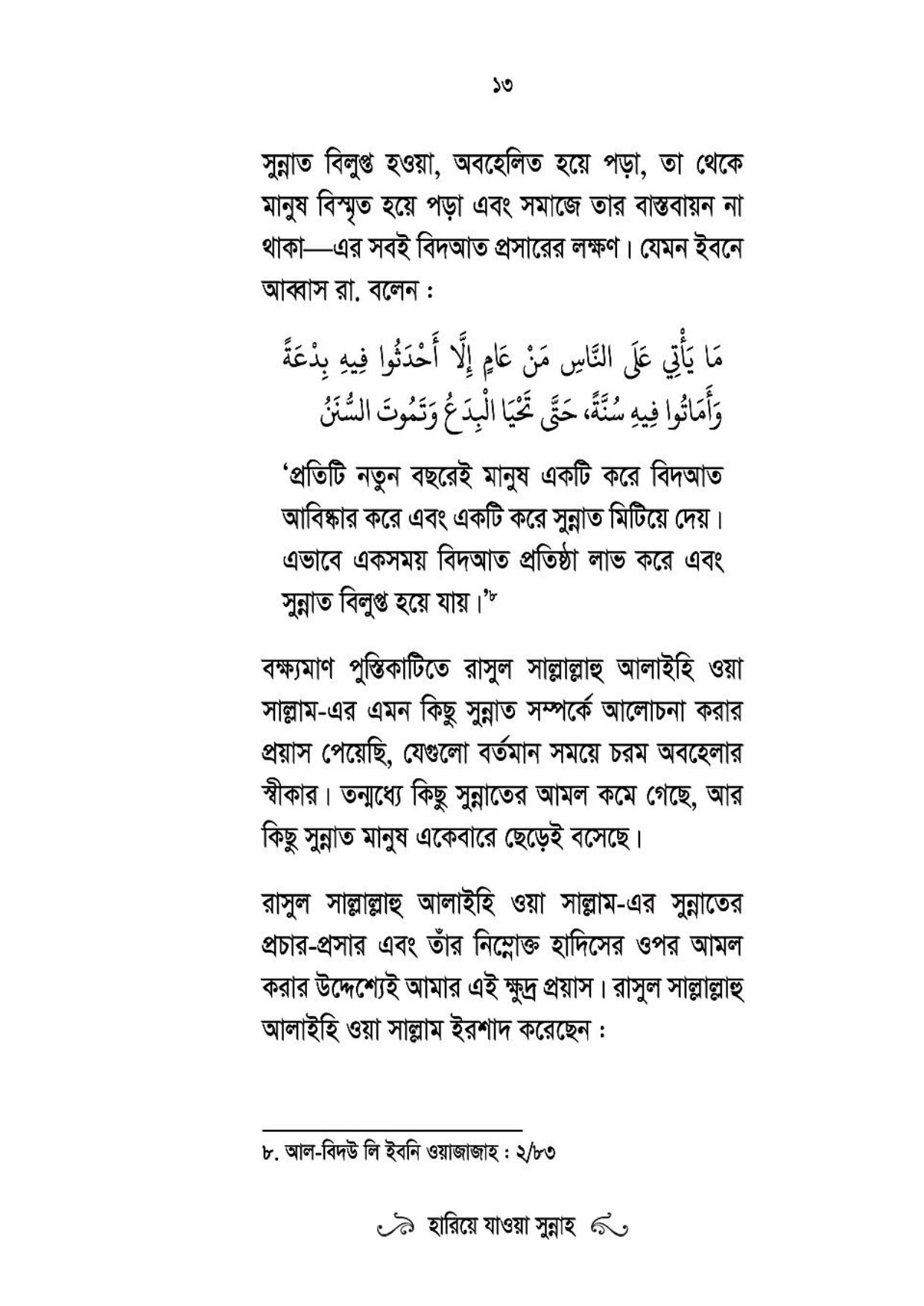 ১৩

সুন্নাত বিলুপ্ত হওয়া, অবহেলিত হয়ে পড়া, তা থেকে মানুষ বিস্মৃত হয়ে পড়া এবং সমাজে তার বাস্তবায়ন না থাকা—এর সবই বিদআত প্রসারের লক্ষণ। যেমন ইবনে আব্বাস রা. বলেন :

مَا يَأْتِي عَلَى النَّاسِ مَنْ عَامٍ إِلَّا أَحْدَثُوا فِيهِ بِدْعَةً وَأَمَاتُوا فِيهِ سُنَّةً، حَتَّى تَحْيَا الْبِدَعُ وَتَمُوتَ السُّنَنُ

'প্রতিটি নতুন বছরেই মানুষ একটি করে বিদআত আবিষ্কার করে এবং একটি করে সুন্নাত মিটিয়ে দেয়। এভাবে একসময় বিদআত প্রতিষ্ঠা লাভ করে এবং সুন্নাত বিলুপ্ত হয়ে যায়।'৮

বক্ষ্যমাণ পুস্তিকাটিতে রাসুল সাল্লাল্লাহু আলাইহি ওয়া সাল্লাম-এর এমন কিছু সুন্নাত সম্পর্কে আলোচনা করার প্রয়াস পেয়েছি, যেগুলো বর্তমান সময়ে চরম অবহেলার স্বীকার। তন্মধ্যে কিছু সুন্নাতের আমল কমে গেছে, আর কিছু সুন্নাত মানুষ একেবারে ছেড়েই বসেছে।

রাসুল সাল্লাল্লাহু আলাইহি ওয়া সাল্লাম-এর সুন্নাতের প্রচার-প্রসার এবং তাঁর নিম্নোক্ত হাদিসের ওপর আমল করার উদ্দেশ্যেই আমার এই ক্ষুদ্র প্রয়াস। রাসুল সাল্লাল্লাহু আলাইহি ওয়া সাল্লাম ইরশাদ করেছেন :

৮. আল-বিদউ লি ইবনি ওয়াজাজাহ : ২/৮৩

হারিয়ে যাওয়া সুন্নাহ